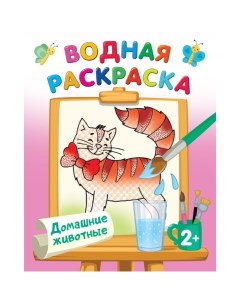 ВОДНАЯ РАСКРАСКА

Домашние животные

2+